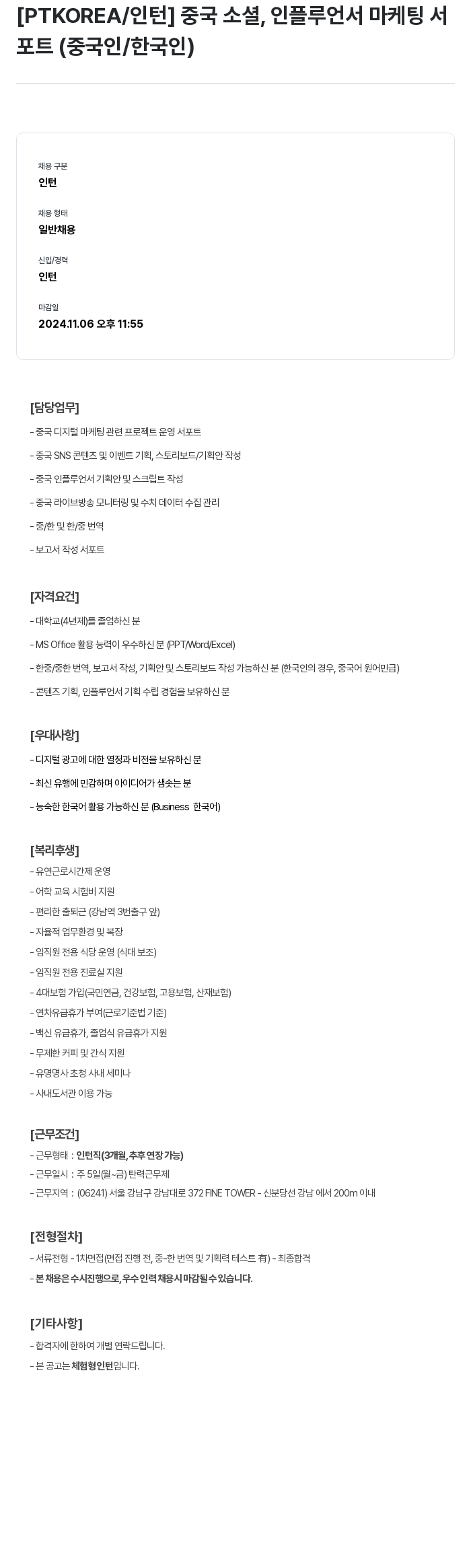 [PTKOREA/인턴] 중국 소셜, 인플루언서 마케팅 서포트 (중국인/한국인)

채용 구분
인턴

채용 형태
일반채용

신입/경력
인턴

마감일
2024.11.06 오후 11:55

[담당업무]
- 중국 디지털 마케팅 관련 프로젝트 운영 서포트
- 중국 SNS 콘텐츠 및 이벤트 기획, 스토리보드/기획안 작성
- 중국 인플루언서 기획안 및 스크립트 작성
- 중국 라이브방송 모니터링 및 수치 데이터 수집 관리
- 중/한 및 한/중 번역
- 보고서 작성 서포트

[자격요건]
- 대학교(4년제)를 졸업하신 분
- MS Office 활용 능력이 우수하신 분 (PPT/Word/Excel)
- 한중/중한 번역, 보고서 작성, 기획안 및 스토리보드 작성 가능하신 분 (한국인의 경우, 중국어 원어민급)
- 콘텐츠 기획, 인플루언서 기획 수립 경험을 보유하신 분

[우대사항]
- 디지털 광고에 대한 열정과 비전을 보유하신 분
- 최신 유행에 민감하며 아이디어가 샘솟는 분
- 능숙한 한국어 활용 가능하신 분 (Business 한국어)

[복리후생]
- 유연근로시간제 운영
- 어학 교육 시험비 지원
- 편리한 출퇴근 (강남역 3번출구 앞)
- 자율적 업무환경 및 복장
- 임직원 전용 식당 운영 (식대 보조)
- 임직원 전용 진료실 지원
- 4대보험 가입(국민연금, 건강보험, 고용보험, 산재보험)
- 연차유급휴가 부여(근로기준법 기준)
- 백신 유급휴가, 졸업식 유급휴가 지원
- 무제한 커피 및 간식 지원
- 유명명사 초청 사내 세미나
- 사내도서관 이용 가능

[근무조건]
- 근무형태 : 인턴직(3개월, 추후 연장 가능)
- 근무일시 : 주 5일(월~금) 탄력근무제
- 근무지역 : (06241) 서울 강남구 강남대로 372 FINE TOWER - 신분당선 강남 에서 200m 이내

[전형절차]
- 서류전형 - 1차면접(면접 진행 전, 중-한 번역 및 기획력 테스트 有) - 최종합격
- 본 채용은 수시진행으로, 우수 인력 채용 시 마감될 수 있습니다.

[기타사항]
- 합격자에 한하여 개별 연락드립니다.
- 본 공고는 체험형 인턴입니다.